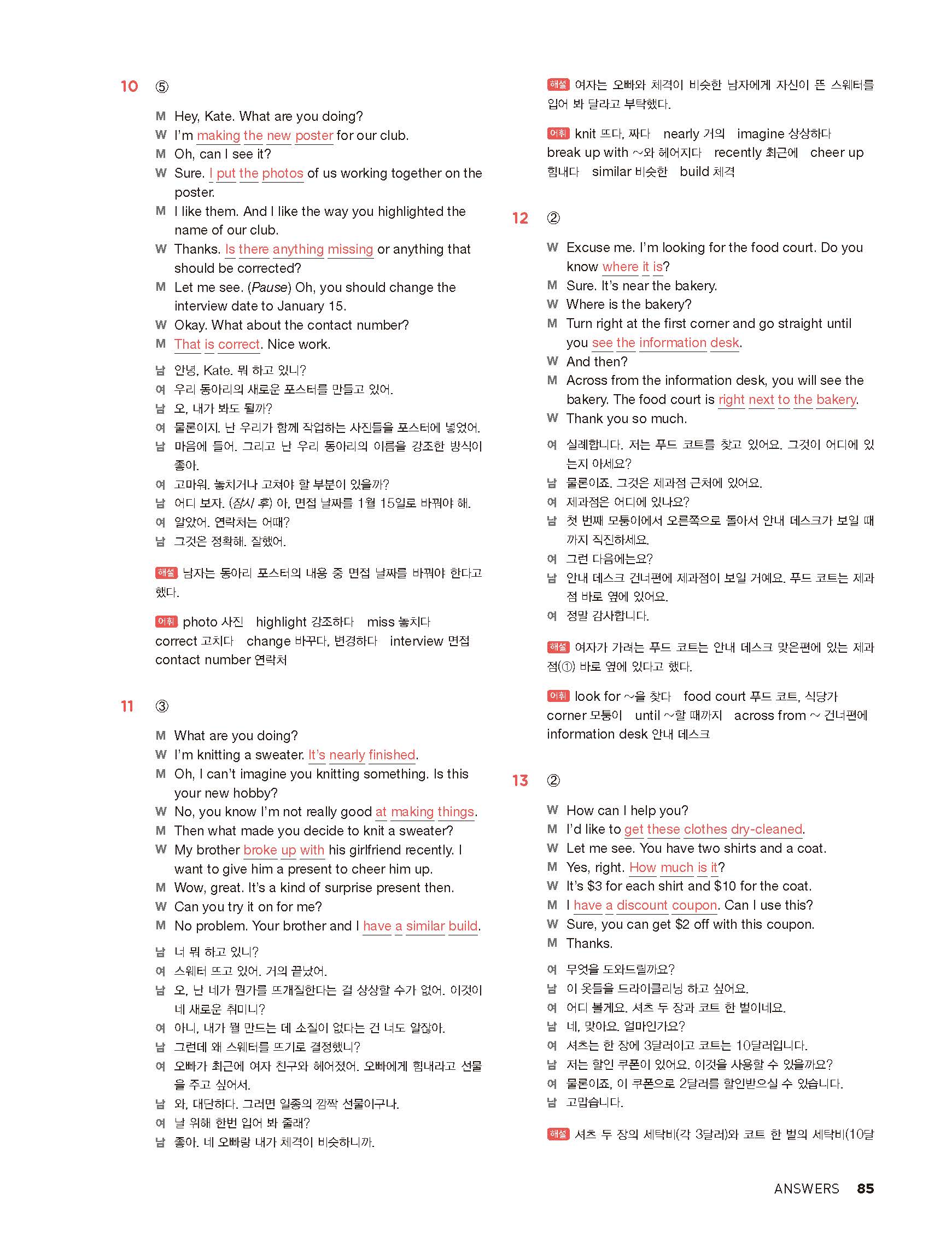 10 ⑤

M Hey, Kate. What are you doing?
W I'm making the new poster for our club.
M Oh, can I see it?
W Sure. I put the photos of us working together on the poster.
M I like them. And I like the way you highlighted the name of our club.
W Thanks. Is there anything missing or anything that should be corrected?
M Let me see. (Pause) Oh, you should change the interview date to January 15.
W Okay. What about the contact number?
M That is correct. Nice work.

남 안녕, Kate. 뭐 하고 있니?
여 우리 동아리의 새로운 포스터를 만들고 있어.
남 오, 내가 봐도 될까?
여 물론이지. 난 우리가 함께 작업하는 사진들을 포스터에 넣었어.
남 마음에 들어. 그리고 난 우리 동아리의 이름을 강조한 방식이 좋아.
여 고마워. 놓치거나 고쳐야 할 부분이 있을까?
남 어디 보자. (잠시 후) 아, 면접 날짜를 1월 15일로 바꿔야 해.
여 알았어. 연락처는 어때?
남 그것은 정확해. 잘했어.

해설 남자는 동아리 포스터의 내용 중 면접 날짜를 바꿔야 한다고 했다.

어휘 photo 사진 highlight 강조하다 miss 놓치다 correct 고치다 change 바꾸다, 변경하다 interview 면접 contact number 연락처

11 ③

M What are you doing?
W I'm knitting a sweater. It's nearly finished.
M Oh, I can't imagine you knitting something. Is this your new hobby?
W No, you know I'm not really good at making things.
M Then what made you decide to knit a sweater?
W My brother broke up with his girlfriend recently. I want to give him a present to cheer him up.
M Wow, great. It's a kind of surprise present then.
W Can you try it on for me?
M No problem. Your brother and I have a similar build.

남 너 뭐 하고 있니?
여 스웨터 뜨고 있어. 거의 끝났어.
남 오, 난 네가 뭔가를 뜨개질한다는 걸 상상할 수가 없어. 이것이 네 새로운 취미니?
여 아니, 내가 뭘 만드는 데 소질이 없다는 건 너도 알잖아.
남 그런데 왜 스웨터를 뜨기로 결정했니?
여 오빠가 최근에 여자 친구와 헤어졌어. 오빠에게 힘내라고 선물을 주고 싶어서.
남 와, 대단하다. 그러면 일종의 깜짝 선물이구나.
여 날 위해 한번 입어 봐 줄래?
남 좋아. 네 오빠랑 내가 체격이 비슷하니까.

해설 여자는 오빠와 체격이 비슷한 남자에게 자신이 뜬 스웨터를 입어 봐 달라고 부탁했다.

어휘 knit 뜨다, 짜다 nearly 거의 imagine 상상하다 break up with ~와 헤어지다 recently 최근에 cheer up 힘내다 similar 비슷한 build 체격

12 ②

W Excuse me. I'm looking for the food court. Do you know where it is?
M Sure. It's near the bakery.
W Where is the bakery?
M Turn right at the first corner and go straight until you see the information desk.
W And then?
M Across from the information desk, you will see the bakery. The food court is right next to the bakery.
W Thank you so much.

여 실례합니다. 저는 푸드 코트를 찾고 있어요. 그것이 어디에 있는지 아세요?
남 물론이죠. 그것은 제과점 근처에 있어요.
여 제과점은 어디에 있나요?
남 첫 번째 모퉁이에서 오른쪽으로 돌아서 안내 데스크가 보일 때까지 직진하세요.
여 그런 다음에는요?
남 안내 데스크 건너편에 제과점이 보일 거예요. 푸드 코트는 제과점 바로 옆에 있어요.
여 정말 감사합니다.

해설 여자가 가려는 푸드 코트는 안내 데스크 맞은편에 있는 제과점(①) 바로 옆에 있다고 했다.

어휘 look for ~을 찾다 food court 푸드 코트, 식당가 corner 모퉁이 until ~할 때까지 across from ~ 건너편에 information desk 안내 데스크

13 ②

W How can I help you?
M I'd like to get these clothes dry-cleaned.
W Let me see. You have two shirts and a coat.
M Yes, right. How much is it?
W It's $3 for each shirt and $10 for the coat.
M I have a discount coupon. Can I use this?
W Sure, you can get $2 off with this coupon.
M Thanks.

여 무엇을 도와드릴까요?
남 이 옷들을 드라이클리닝 하고 싶어요.
여 어디 볼게요. 셔츠 두 장과 코트 한 벌이네요.
남 네, 맞아요. 얼마인가요?
여 셔츠는 한 장에 3달러이고 코트는 10달러입니다.
남 저는 할인 쿠폰이 있어요. 이것을 사용할 수 있을까요?
여 물론이죠, 이 쿠폰으로 2달러를 할인받으실 수 있습니다.
남 고맙습니다.

해설 셔츠 두 장의 세탁비(각 3달러)와 코트 한 벌의 세탁비(10달

ANSWERS 85